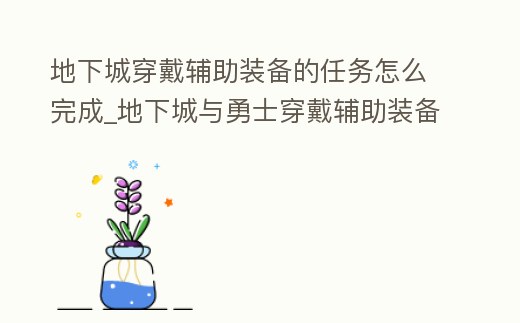 地下城穿戴辅助装备的任务怎么完成_地下城与勇士穿戴辅助装备